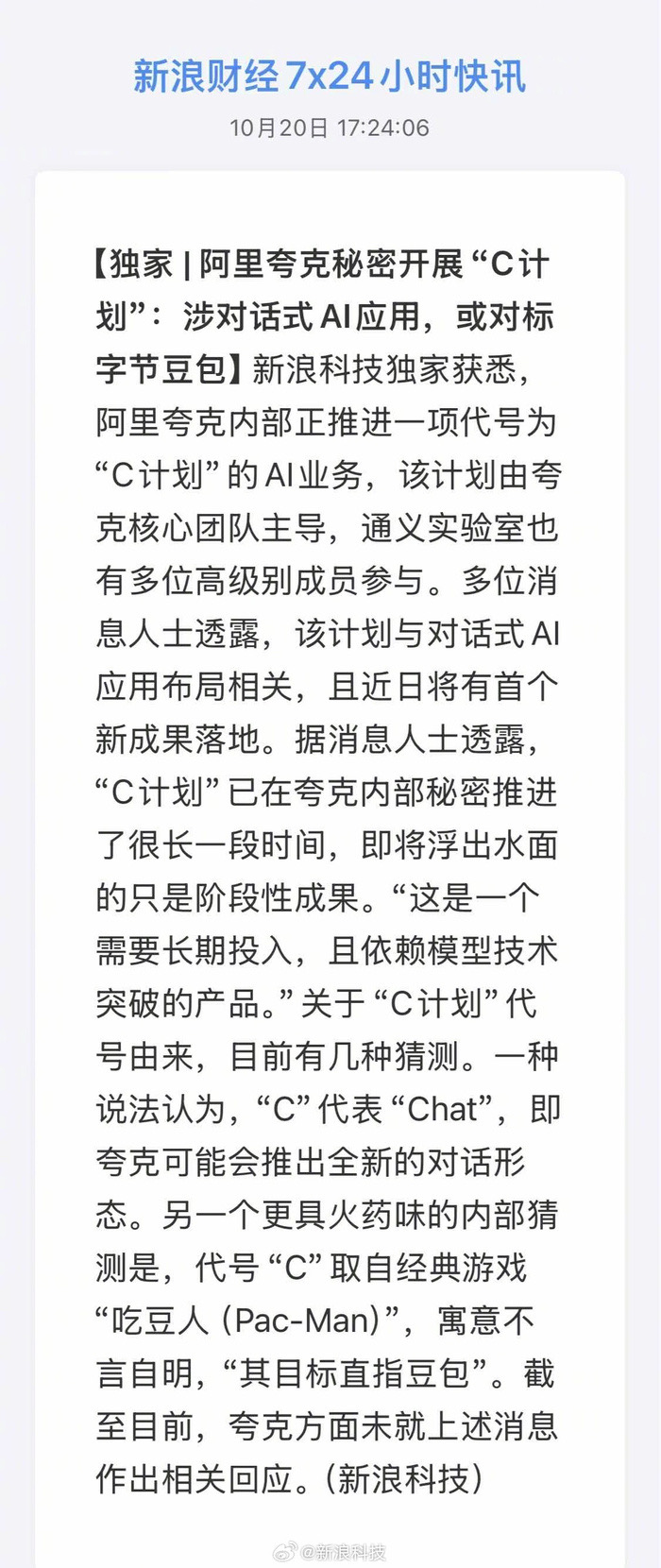 新浪财经 7x24 小时快讯

10月20日 17:24:06

【独家 | 阿里夸克秘密开展“C计划”：涉对话式AI应用，或对标字节豆包】新浪科技独家获悉，阿里夸克内部正推进一项代号为“C计划”的AI业务，该计划由夸克核心团队主导，通义实验室也有多位高级别成员参与。多位消息人士透露，该计划与对话式AI应用布局相关，且近日将有首个新成果落地。据消息人士透露，“C计划”已在夸克内部秘密推进了很长一段时间，即将浮出水面的只是阶段性成果。“这是一个需要长期投入，且依赖模型技术突破的产品。”关于“C计划”代号由来，目前有几种猜测。一种说法认为，“C”代表“Chat”，即夸克可能会推出全新的对话形态。另一个更具火药味的内部猜测是，代号“C”取自经典游戏“吃豆人（Pac-Man）”，寓意不言自明，“其目标直指豆包”。截至目前，夸克方面未就上述消息作出相关回应。（新浪科技）

@新浪科技